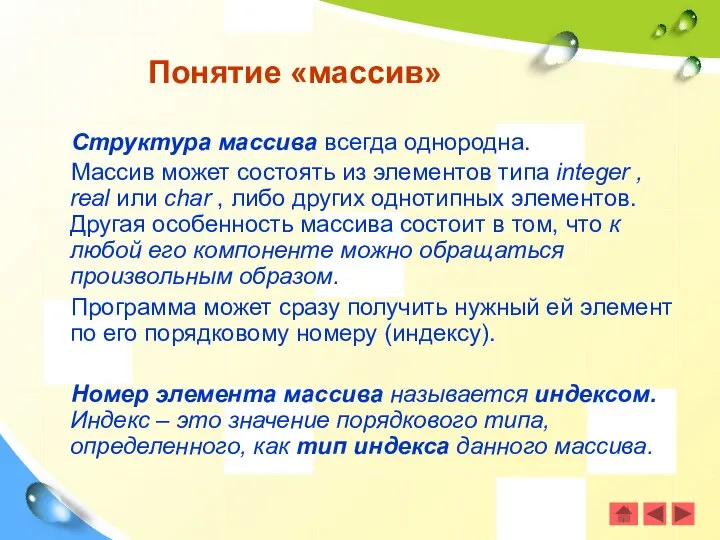 Понятие «массив»

Структура массива всегда однородна.

Массив может состоять из элементов типа integer , real или char , либо других однотипных элементов. Другая особенность массива состоит в том, что к любой его компоненте можно обращаться произвольным образом.

Программа может сразу получить нужный ей элемент по его порядковому номеру (индексу).

Номер элемента массива называется индексом. Индекс – это значение порядкового типа, определенного, как тип индекса данного массива.